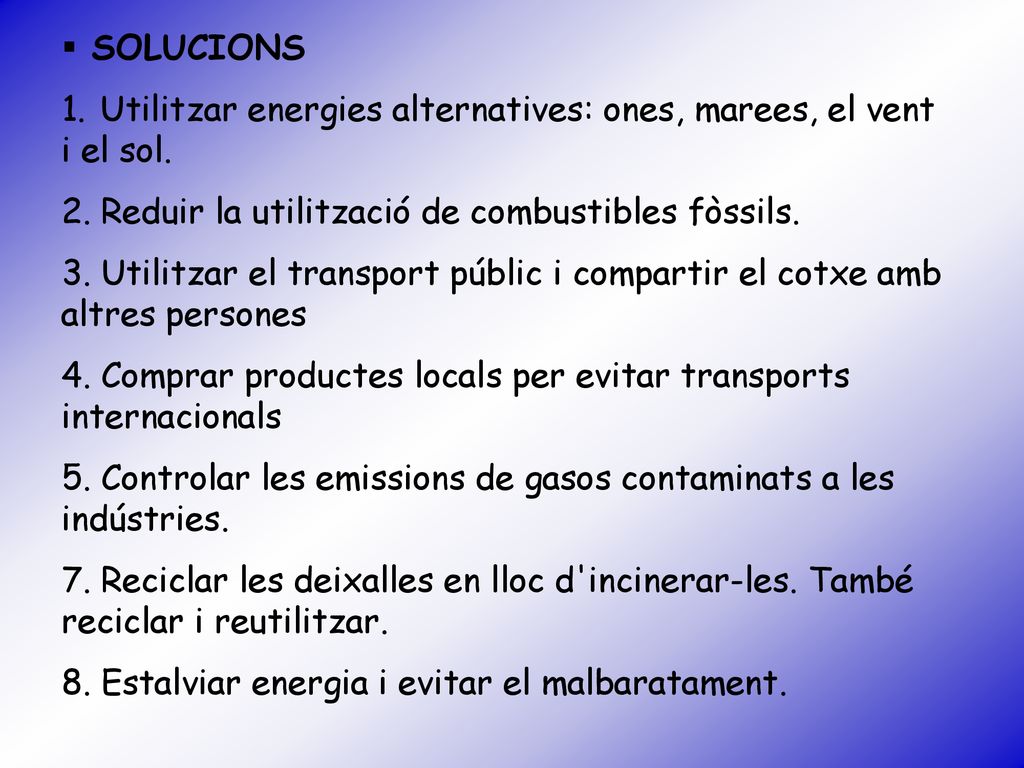 ▪ SOLUCIONS

1. Utilitzar energies alternatives: ones, marees, el vent i el sol.

2. Reduir la utilització de combustibles fòssils.

3. Utilitzar el transport públic i compartir el cotxe amb altres persones

4. Comprar productes locals per evitar transports internacionals

5. Controlar les emissions de gasos contaminats a les indústries.

7. Reciclar les deixalles en lloc d'incinerar-les. També reciclar i reutilitzar.

8. Estalviar energia i evitar el malbaratament.